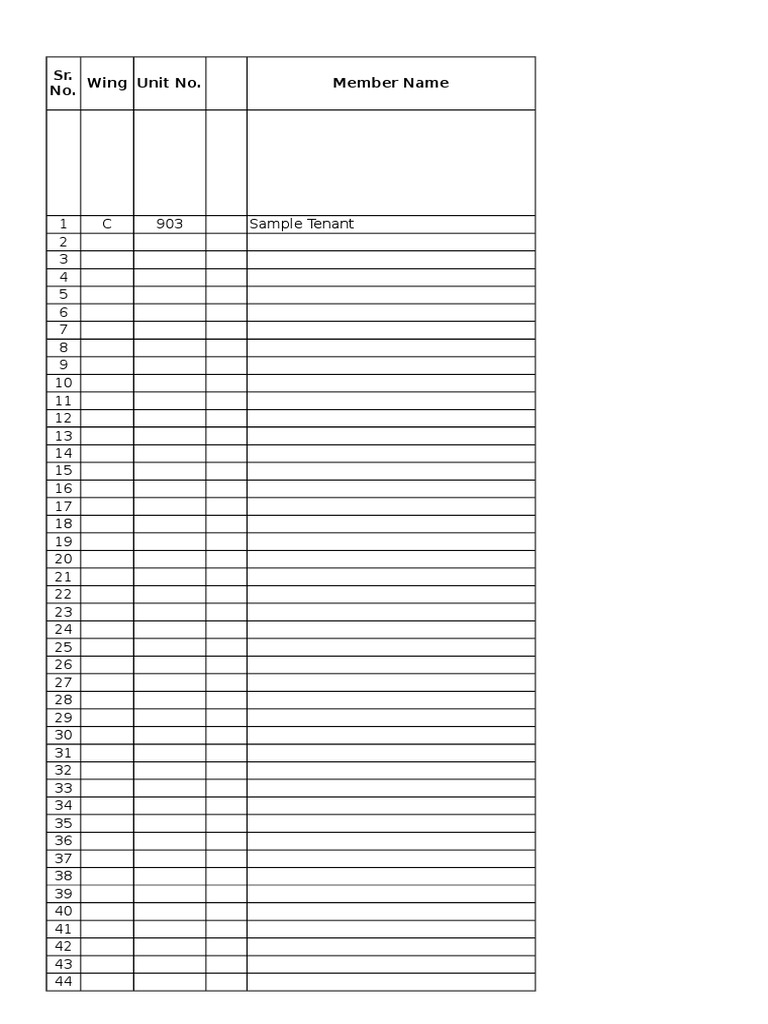 | Sr. No. | Wing | Unit No. |  | Member Name |
|---|---|---|---|---|
|  |  |  |  |  |
| 1 | C | 903 |  | Sample Tenant |
| 2 |  |  |  |  |
| 3 |  |  |  |  |
| 4 |  |  |  |  |
| 5 |  |  |  |  |
| 6 |  |  |  |  |
| 7 |  |  |  |  |
| 8 |  |  |  |  |
| 9 |  |  |  |  |
| 10 |  |  |  |  |
| 11 |  |  |  |  |
| 12 |  |  |  |  |
| 13 |  |  |  |  |
| 14 |  |  |  |  |
| 15 |  |  |  |  |
| 16 |  |  |  |  |
| 17 |  |  |  |  |
| 18 |  |  |  |  |
| 19 |  |  |  |  |
| 20 |  |  |  |  |
| 21 |  |  |  |  |
| 22 |  |  |  |  |
| 23 |  |  |  |  |
| 24 |  |  |  |  |
| 25 |  |  |  |  |
| 26 |  |  |  |  |
| 27 |  |  |  |  |
| 28 |  |  |  |  |
| 29 |  |  |  |  |
| 30 |  |  |  |  |
| 31 |  |  |  |  |
| 32 |  |  |  |  |
| 33 |  |  |  |  |
| 34 |  |  |  |  |
| 35 |  |  |  |  |
| 36 |  |  |  |  |
| 37 |  |  |  |  |
| 38 |  |  |  |  |
| 39 |  |  |  |  |
| 40 |  |  |  |  |
| 41 |  |  |  |  |
| 42 |  |  |  |  |
| 43 |  |  |  |  |
| 44 |  |  |  |  |